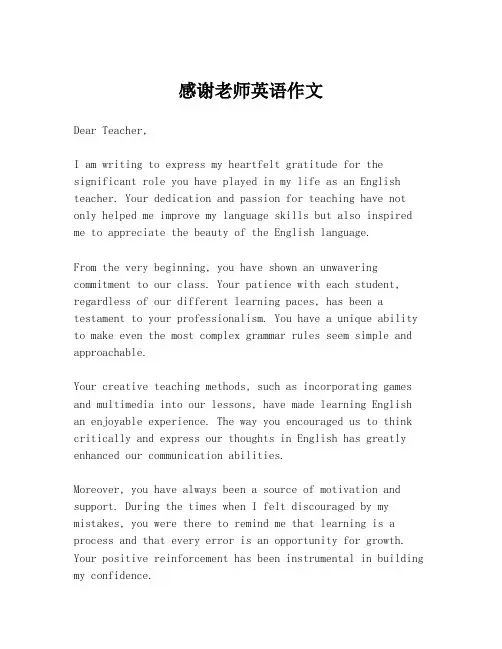 感谢老师英语作文

Dear Teacher,

I am writing to express my heartfelt gratitude for the significant role you have played in my life as an English teacher. Your dedication and passion for teaching have not only helped me improve my language skills but also inspired me to appreciate the beauty of the English language.

From the very beginning, you have shown an unwavering commitment to our class. Your patience with each student, regardless of our different learning paces, has been a testament to your professionalism. You have a unique ability to make even the most complex grammar rules seem simple and approachable.

Your creative teaching methods, such as incorporating games and multimedia into our lessons, have made learning English an enjoyable experience. The way you encouraged us to think critically and express our thoughts in English has greatly enhanced our communication abilities.

Moreover, you have always been a source of motivation and support. During the times when I felt discouraged by my mistakes, you were there to remind me that learning is a process and that every error is an opportunity for growth. Your positive reinforcement has been instrumental in building my confidence.